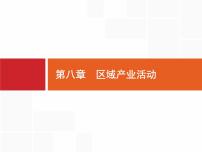 第八章　区域产业活动